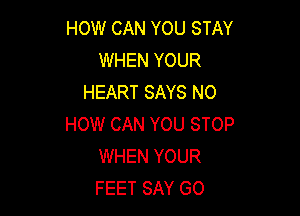 HOW CAN YOU STAY
WHEN YOUR
HEART SAYS NO
HOW CAN YOU STOP
WHEN YOUR
FEET SAY GO